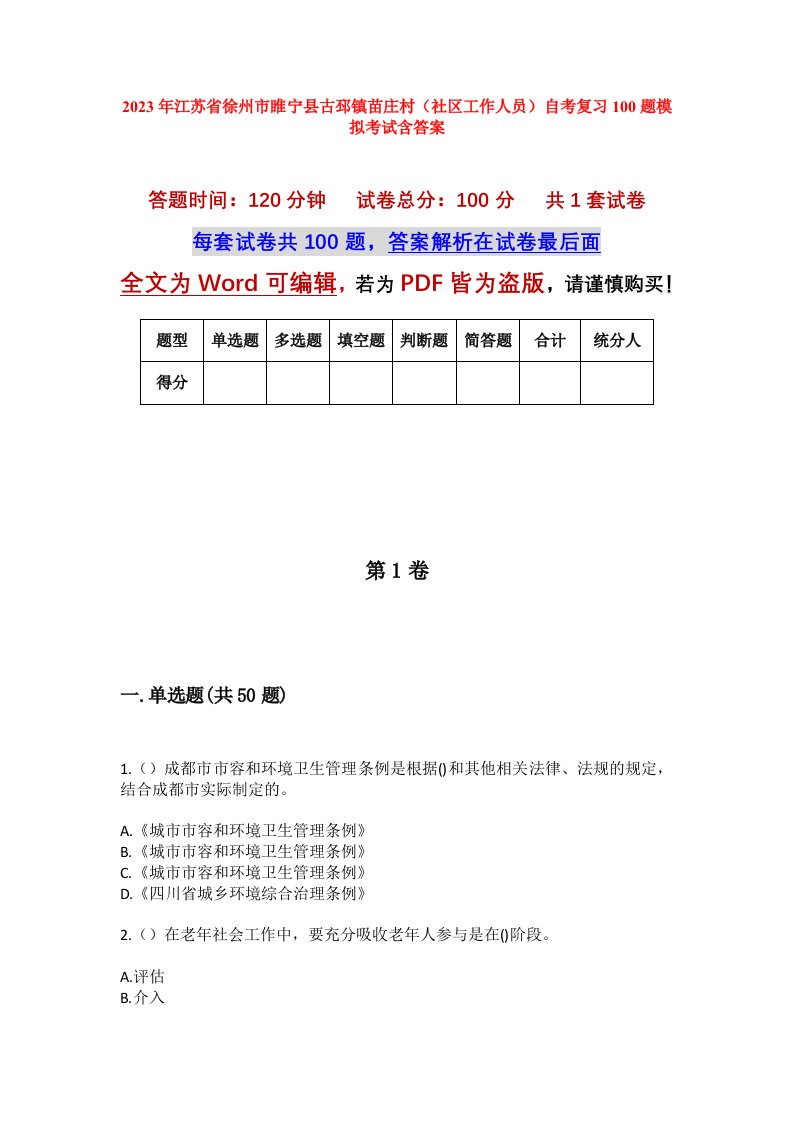 2023年江苏省徐州市睢宁县古邳镇苗庄村（社区工作人员）自考复习100题模拟考试含答案

答题时间：120分钟　试卷总分：100分　共1套试卷

每套试卷共100题，答案解析在试卷最后面

全文为Word可编辑，若为PDF皆为盗版，请谨慎购买！

| 题型 | 单选题 | 多选题 | 填空题 | 判断题 | 简答题 | 合计 | 统分人 |
|---|---|---|---|---|---|---|---|
| 得分 | | | | | | | |

第1卷

一.单选题(共50题)

1.（）成都市市容和环境卫生管理条例是根据()和其他相关法律、法规的规定，结合成都市实际制定的。

A.《城市市容和环境卫生管理条例》
B.《城市市容和环境卫生管理条例》
C.《城市市容和环境卫生管理条例》
D.《四川省城乡环境综合治理条例》

2.（）在老年社会工作中，要充分吸收老年人参与是在()阶段。

A.评估
B.介入